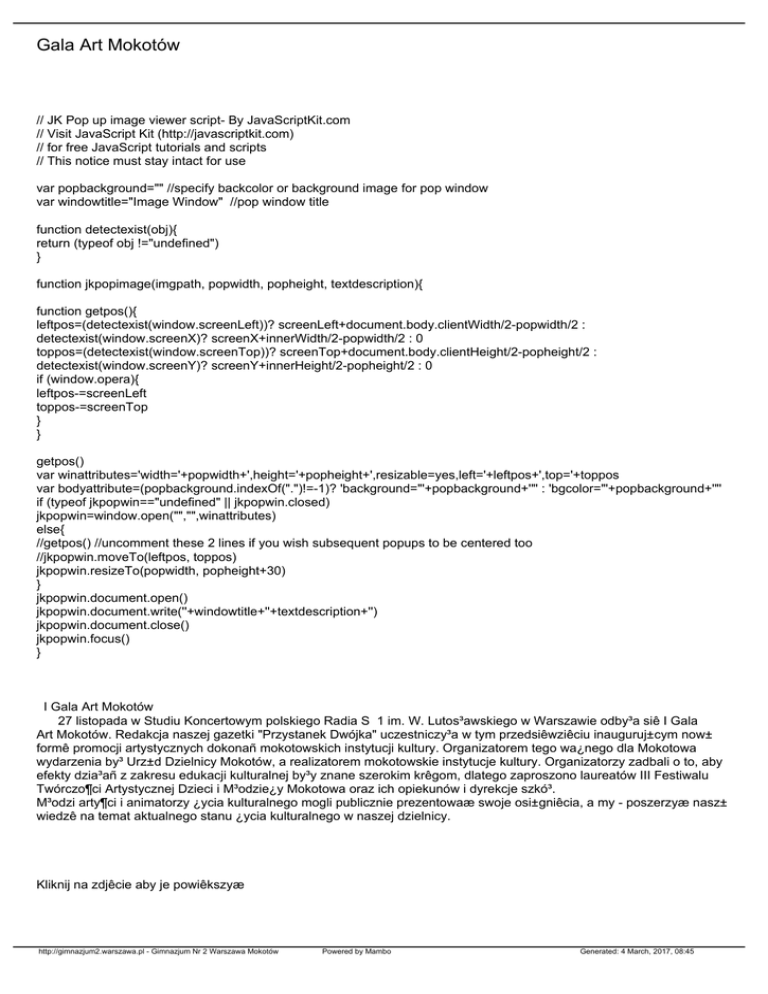 Gala Art Mokotów

// JK Pop up image viewer script- By JavaScriptKit.com
// Visit JavaScript Kit (http://javascriptkit.com)
// for free JavaScript tutorials and scripts
// This notice must stay intact for use

var popbackground="" //specify backcolor or background image for pop window
var windowtitle="Image Window" //pop window title

function detectexist(obj){
return (typeof obj !="undefined")
}

function jkpopimage(imgpath, popwidth, popheight, textdescription){

function getpos(){
leftpos=(detectexist(window.screenLeft))? screenLeft+document.body.clientWidth/2-popwidth/2 : detectexist(window.screenX)? screenX+innerWidth/2-popwidth/2 : 0
toppos=(detectexist(window.screenTop))? screenTop+document.body.clientHeight/2-popheight/2 : detectexist(window.screenY)? screenY+innerHeight/2-popheight/2 : 0
if (window.opera){
leftpos-=screenLeft
toppos-=screenTop
}
}

getpos()
var winattributes='width='+popwidth+',height='+popheight+',resizable=yes,left='+leftpos+',top='+toppos
var bodyattribute=(popbackground.indexOf(".")!=-1)? 'background="'+popbackground+'"' : 'bgcolor="'+popbackground+'"'
if (typeof jkpopwin=="undefined" || jkpopwin.closed)
jkpopwin=window.open("","",winattributes)
else{
//getpos() //uncomment these 2 lines if you wish subsequent popups to be centered too
//jkpopwin.moveTo(leftpos, toppos)
jkpopwin.resizeTo(popwidth, popheight+30)
}
jkpopwin.document.open()
jkpopwin.document.write(''+windowtitle+''+textdescription+'')
jkpopwin.document.close()
jkpopwin.focus()
}

I Gala Art Mokotów
27 listopada w Studiu Koncertowym polskiego Radia S 1 im. W. Lutos³awskiego w Warszawie odby³a siê I Gala Art Mokotów. Redakcja naszej gazetki "Przystanek Dwójka" uczestniczy³a w tym przedsiêwziêciu inauguruj±cym now± formê promocji artystycznych dokonañ mokotowskich instytucji kultury. Organizatorem tego wa¿nego dla Mokotowa wydarzenia by³ Urz±d Dzielnicy Mokotów, a realizatorem mokotowskie instytucje kultury. Organizatorzy zadbali o to, aby efekty dzia³añ z zakresu edukacji kulturalnej by³y znane szerokim krêgom, dlatego zaproszono laureatów III Festiwalu Twórczo¶ci Artystycznej Dzieci i M³odzie¿y Mokotowa oraz ich opiekunów i dyrekcje szkó³.
M³odzi arty¶ci i animatorzy ¿ycia kulturalnego mogli publicznie prezentowaæ swoje osi±gniêcia, a my - poszerzyæ nasz± wiedzê na temat aktualnego stanu ¿ycia kulturalnego w naszej dzielnicy.

Kliknij na zdjêcie aby je powiêkszyæ

http://gimnazjum2.warszawa.pl - Gimnazjum Nr 2 Warszawa Mokotów Powered by Mambo Generated: 4 March, 2017, 08:45